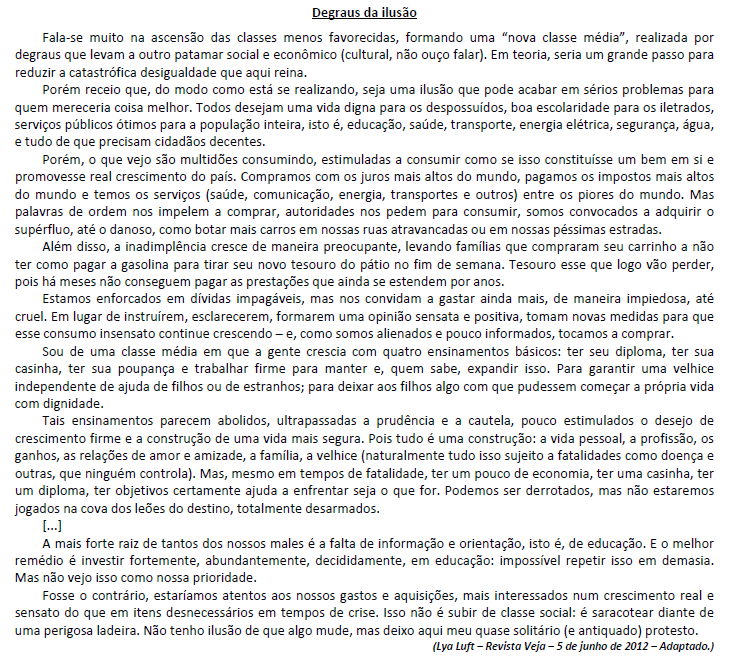 Degraus da ilusão

Fala-se muito na ascensão das classes menos favorecidas, formando uma "nova classe média", realizada por degraus que levam a outro patamar social e econômico (cultural, não ouço falar). Em teoria, seria um grande passo para reduzir a catastrófica desigualdade que aqui reina.

Porém receio que, do modo como está se realizando, seja uma ilusão que pode acabar em sérios problemas para quem mereceria coisa melhor. Todos desejam uma vida digna para os despossuídos, boa escolaridade para os iletrados, serviços públicos ótimos para a população inteira, isto é, educação, saúde, transporte, energia elétrica, segurança, água, e tudo de que precisam cidadãos decentes.

Porém, o que vejo são multidões consumindo, estimuladas a consumir como se isso constituísse um bem em si e promovesse real crescimento do país. Compramos com os juros mais altos do mundo, pagamos os impostos mais altos do mundo e temos os serviços (saúde, comunicação, energia, transportes e outros) entre os piores do mundo. Mas palavras de ordem nos impelem a comprar, autoridades nos pedem para consumir, somos convocados a adquirir o supérfluo, até o danoso, como botar mais carros em nossas ruas atravancadas ou em nossas péssimas estradas.

Além disso, a inadimplência cresce de maneira preocupante, levando famílias que compraram seu carrinho a não ter como pagar a gasolina para tirar seu novo tesouro do pátio no fim de semana. Tesouro esse que logo vão perder, pois há meses não conseguem pagar as prestações que ainda se estendem por anos.

Estamos enforcados em dívidas impagáveis, mas nos convidam a gastar ainda mais, de maneira impiedosa, até cruel. Em lugar de instruírem, esclarecerem, formarem uma opinião sensata e positiva, tomam novas medidas para que esse consumo insensato continue crescendo – e, como somos alienados e pouco informados, tocamos a comprar.

Sou de uma classe média em que a gente crescia com quatro ensinamentos básicos: ter seu diploma, ter sua casinha, ter sua poupança e trabalhar firme para manter e, quem sabe, expandir isso. Para garantir uma velhice independente de ajuda de filhos ou de estranhos; para deixar aos filhos algo com que pudessem começar a própria vida com dignidade.

Tais ensinamentos parecem abolidos, ultrapassadas a prudência e a cautela, pouco estimulados o desejo de crescimento firme e a construção de uma vida mais segura. Pois tudo é uma construção: a vida pessoal, a profissão, os ganhos, as relações de amor e amizade, a família, a velhice (naturalmente tudo isso sujeito a fatalidades como doença e outras, que ninguém controla). Mas, mesmo em tempos de fatalidade, ter um pouco de economia, ter uma casinha, ter um diploma, ter objetivos certamente ajuda a enfrentar seja o que for. Podemos ser derrotados, mas não estaremos jogados na cova dos leões do destino, totalmente desarmados.

[...]

A mais forte raiz de tantos dos nossos males é a falta de informação e orientação, isto é, de educação. E o melhor remédio é investir fortemente, abundantemente, decididamente, em educação: impossível repetir isso em demasia. Mas não vejo isso como nossa prioridade.

Fosse o contrário, estaríamos atentos aos nossos gastos e aquisições, mais interessados num crescimento real e sensato do que em itens desnecessários em tempos de crise. Isso não é subir de classe social: é saracotear diante de uma perigosa ladeira. Não tenho ilusão de que algo mude, mas deixo aqui meu quase solitário (e antiquado) protesto.

(Lya Luft – Revista Veja – 5 de junho de 2012 – Adaptado.)